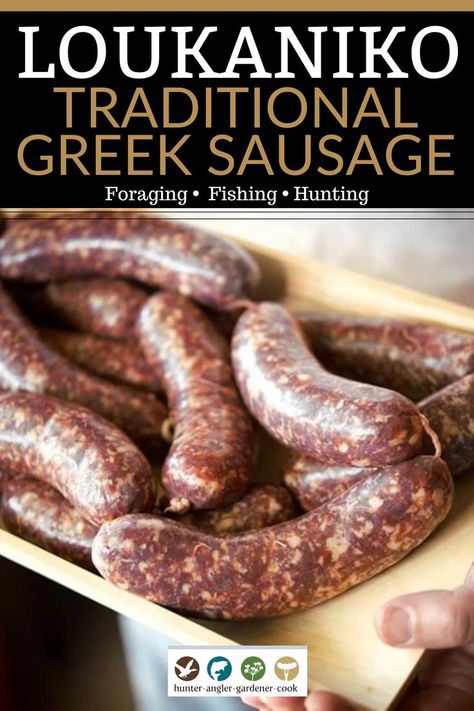 LOUKANIKO
TRADITIONAL GREEK SAUSAGE
Foraging • Fishing • Hunting

hunter·angler·gardener·cook